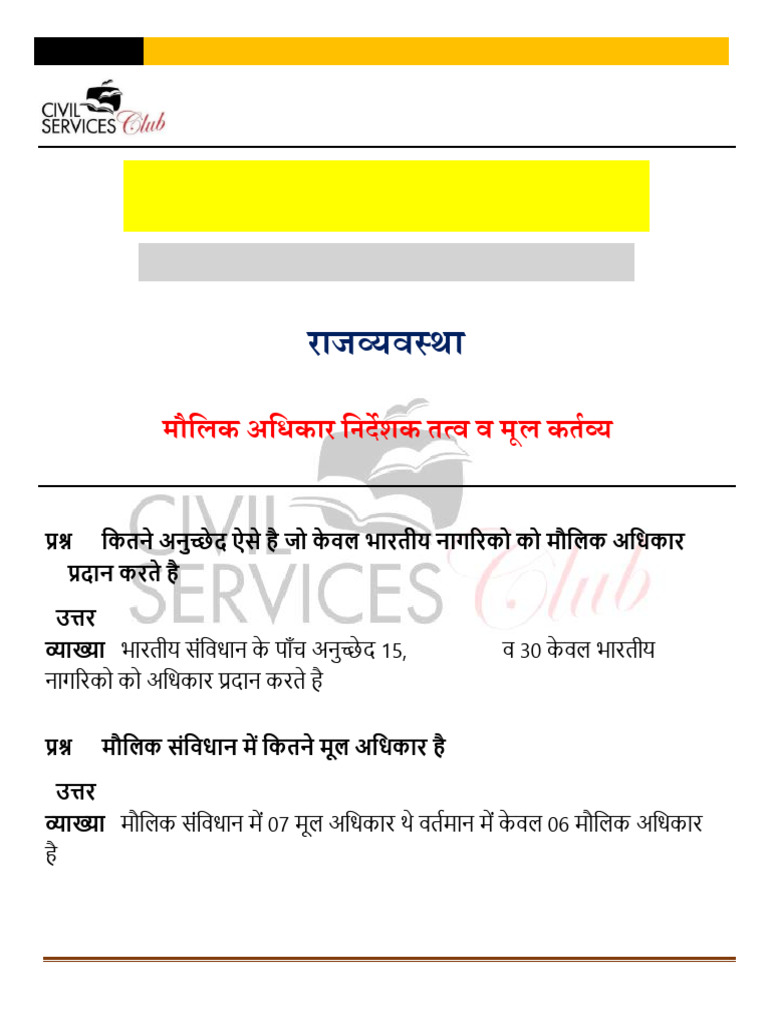 CIVIL SERVICES Club

राजव्यवस्था

मौलिक अधिकार निर्देशक तत्व व मूल कर्तव्य

प्रश्न कितने अनुच्छेद ऐसे है जो केवल भारतीय नागरिको को मौलिक अधिकार प्रदान करते है

उत्तर

व्याख्या भारतीय संविधान के पाँच अनुच्छेद 15, व 30 केवल भारतीय नागरिको को अधिकार प्रदान करते है

प्रश्न मौलिक संविधान में कितने मूल अधिकार है

उत्तर

व्याख्या मौलिक संविधान में 07 मूल अधिकार थे वर्तमान में केवल 06 मौलिक अधिकार है

CIVIL SERVICES Club